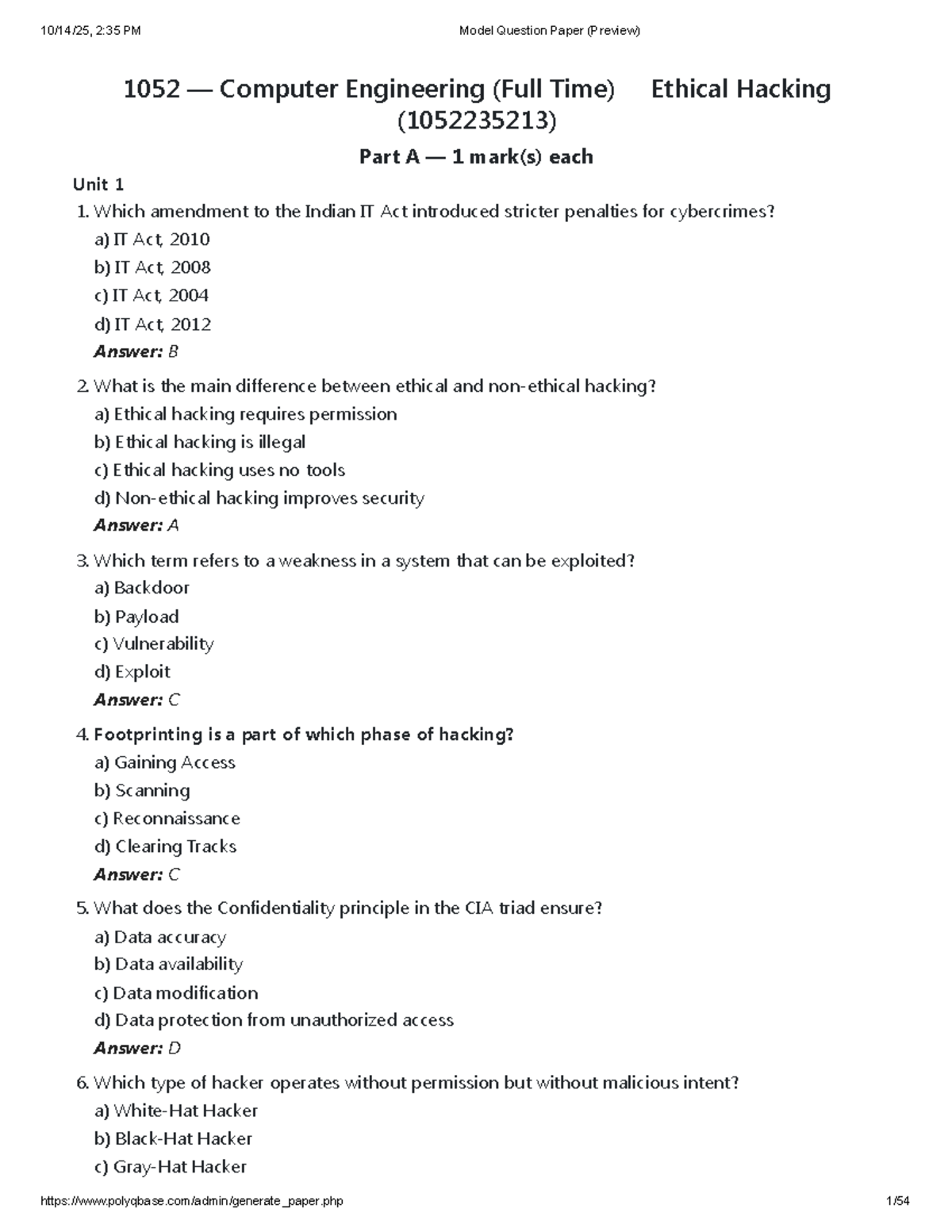 10/14/25, 2:35 PM Model Question Paper (Preview)

1052 — Computer Engineering (Full Time) Ethical Hacking (1052235213)

Part A — 1 mark(s) each

Unit 1

1. Which amendment to the Indian IT Act introduced stricter penalties for cybercrimes?
a) IT Act, 2010
b) IT Act, 2008
c) IT Act, 2004
d) IT Act, 2012
Answer: B

2. What is the main difference between ethical and non-ethical hacking?
a) Ethical hacking requires permission
b) Ethical hacking is illegal
c) Ethical hacking uses no tools
d) Non-ethical hacking improves security
Answer: A

3. Which term refers to a weakness in a system that can be exploited?
a) Backdoor
b) Payload
c) Vulnerability
d) Exploit
Answer: C

4. Footprinting is a part of which phase of hacking?
a) Gaining Access
b) Scanning
c) Reconnaissance
d) Clearing Tracks
Answer: C

5. What does the Confidentiality principle in the CIA triad ensure?
a) Data accuracy
b) Data availability
c) Data modification
d) Data protection from unauthorized access
Answer: D

6. Which type of hacker operates without permission but without malicious intent?
a) White-Hat Hacker
b) Black-Hat Hacker
c) Gray-Hat Hacker

https://www.polyqbase.com/admin/generate_paper.php 1/54